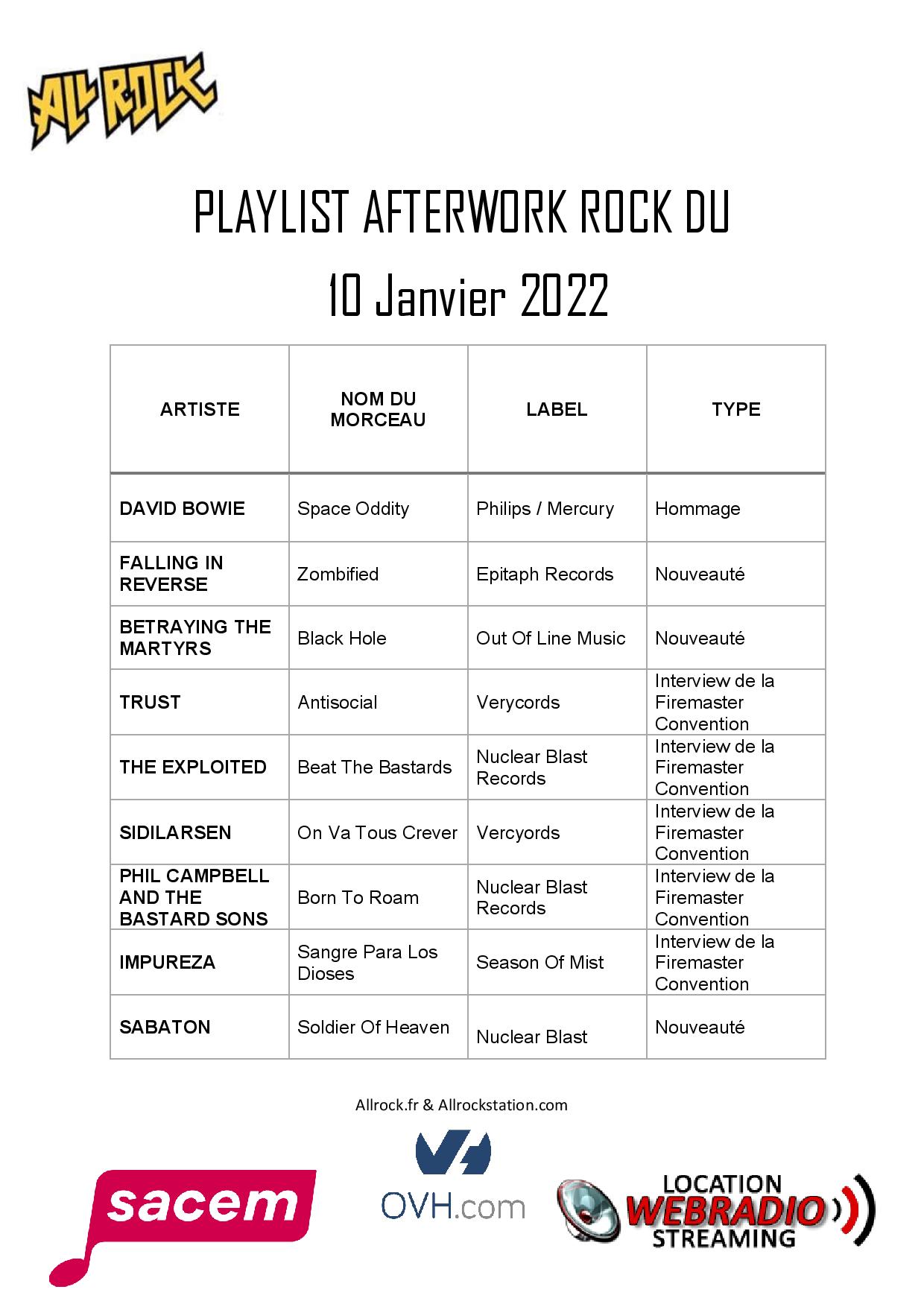 ALL ROCK

PLAYLIST AFTERWORK ROCK DU
10 Janvier 2022

| ARTISTE | NOM DU MORCEAU | LABEL | TYPE |
|---|---|---|---|
| DAVID BOWIE | Space Oddity | Philips / Mercury | Hommage |
| FALLING IN REVERSE | Zombified | Epitaph Records | Nouveauté |
| BETRAYING THE MARTYRS | Black Hole | Out Of Line Music | Nouveauté |
| TRUST | Antisocial | Verycords | Interview de la Firemaster Convention |
| THE EXPLOITED | Beat The Bastards | Nuclear Blast Records | Interview de la Firemaster Convention |
| SIDILARSEN | On Va Tous Crever | Vercyords | Interview de la Firemaster Convention |
| PHIL CAMPBELL AND THE BASTARD SONS | Born To Roam | Nuclear Blast Records | Interview de la Firemaster Convention |
| IMPUREZA | Sangre Para Los Dioses | Season Of Mist | Interview de la Firemaster Convention |
| SABATON | Soldier Of Heaven | Nuclear Blast | Nouveauté |

Allrock.fr & Allrockstation.com

sacem

OVH.com

LOCATION WEBRADIO STREAMING